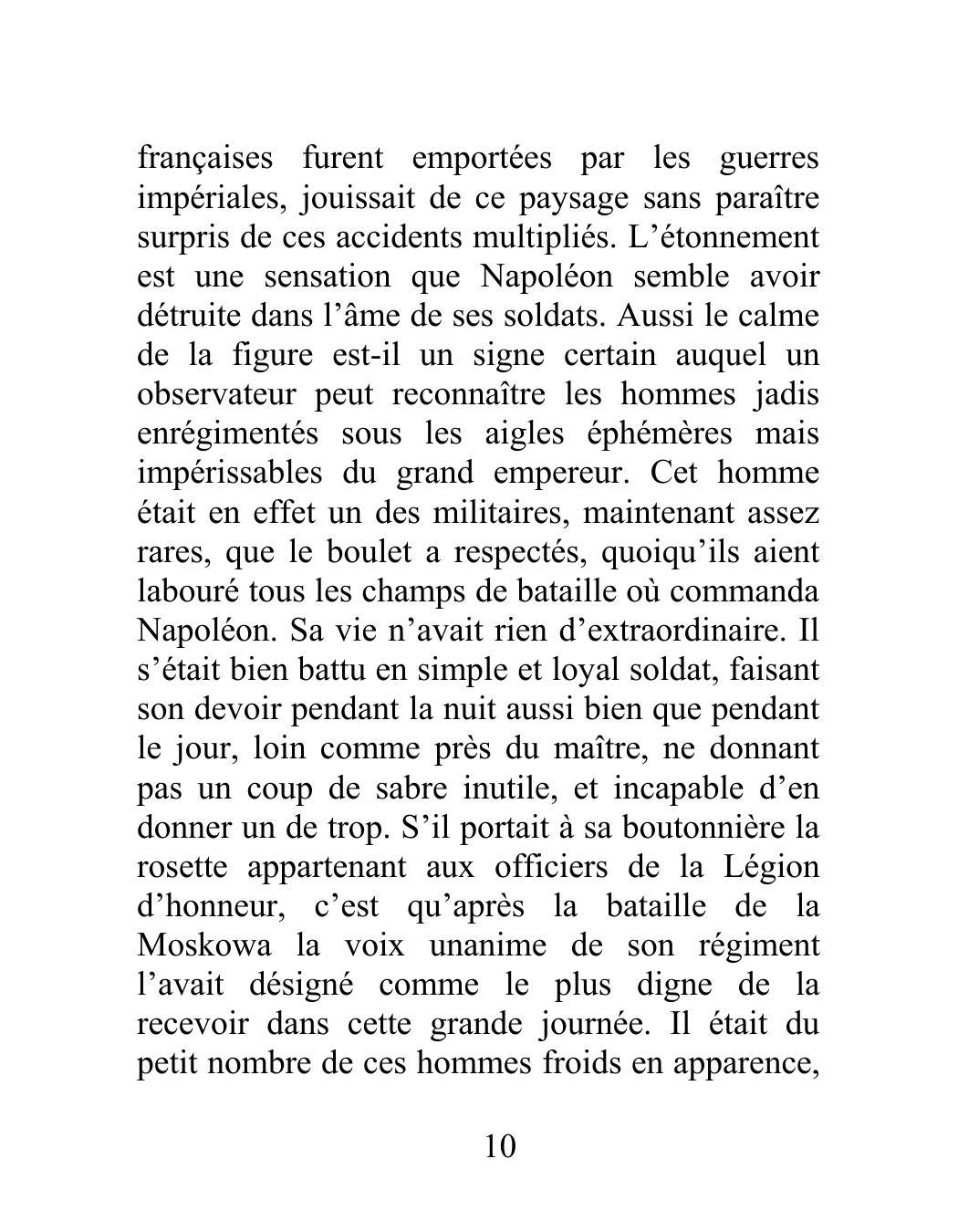 françaises furent emportées par les guerres impériales, jouissait de ce paysage sans paraître surpris de ces accidents multipliés. L’étonnement est une sensation que Napoléon semble avoir détruite dans l’âme de ses soldats. Aussi le calme de la figure est-il un signe certain auquel un observateur peut reconnaître les hommes jadis enrégimentés sous les aigles éphémères mais impérissables du grand empereur. Cet homme était en effet un des militaires, maintenant assez rares, que le boulet a respectés, quoiqu’ils aient labouré tous les champs de bataille où commanda Napoléon. Sa vie n’avait rien d’extraordinaire. Il s’était bien battu en simple et loyal soldat, faisant son devoir pendant la nuit aussi bien que pendant le jour, loin comme près du maître, ne donnant pas un coup de sabre inutile, et incapable d’en donner un de trop. S’il portait à sa boutonnière la rosette appartenant aux officiers de la Légion d’honneur, c’est qu’après la bataille de la Moskowa la voix unanime de son régiment l’avait désigné comme le plus digne de la recevoir dans cette grande journée. Il était du petit nombre de ces hommes froids en apparence,

10